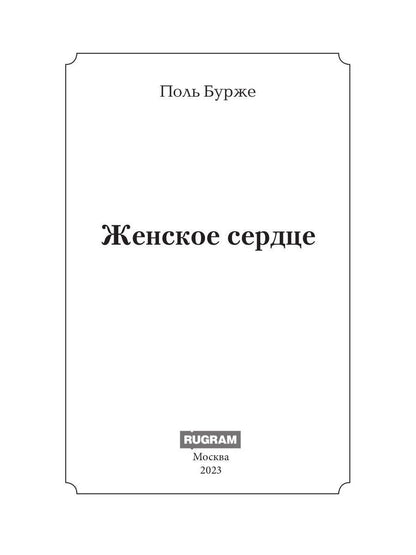 Поль Бурже

Женское сердце

RUGRAM
Москва
2023